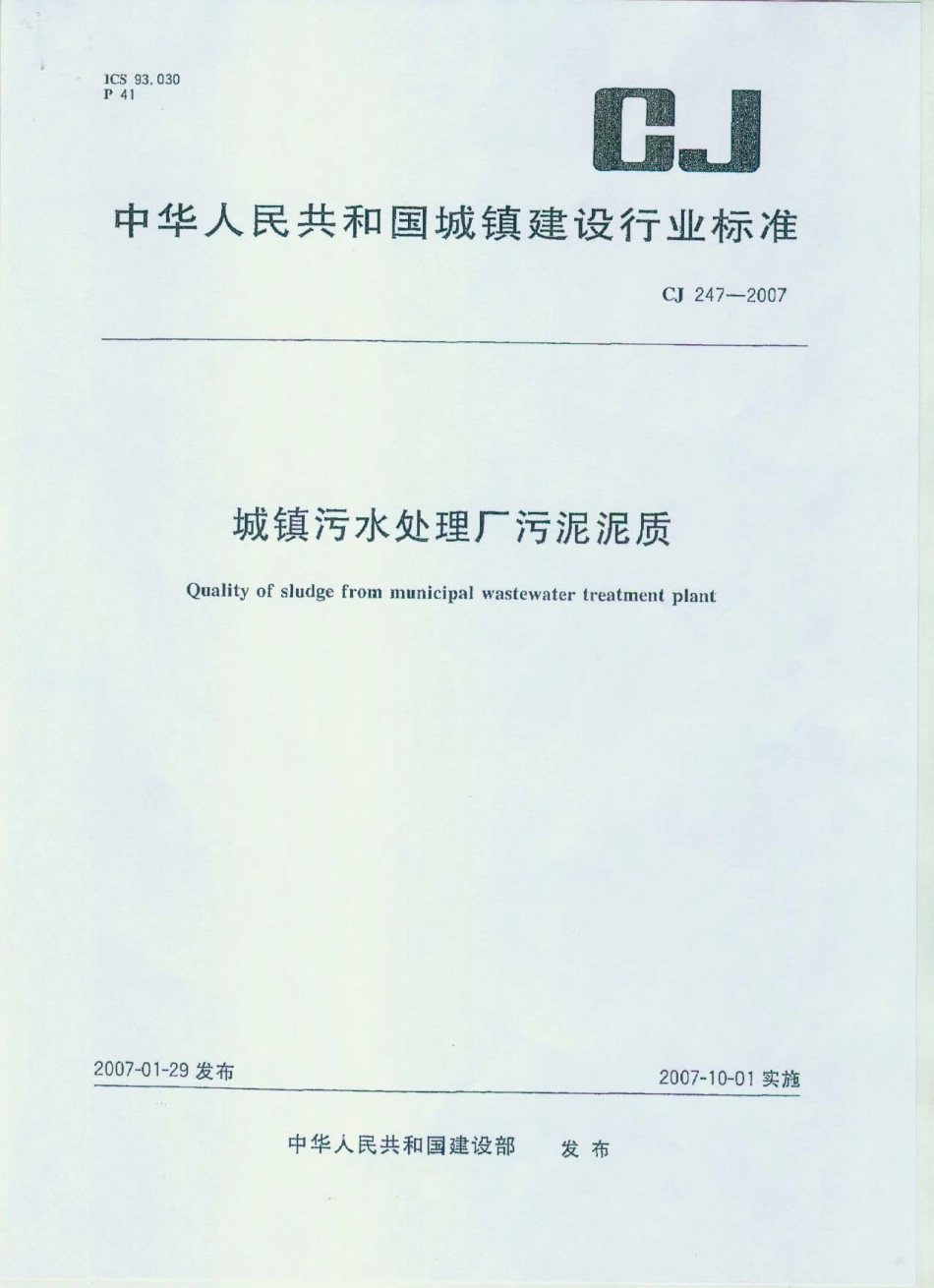 ICS 93.030
P 41

CJ

中华人民共和国城镇建设行业标准

CJ 247—2007

城镇污水处理厂污泥泥质

Quality of sludge from municipal wastewater treatment plant

2007-01-29 发布

2007-10-01 实施

中华人民共和国建设部 发布